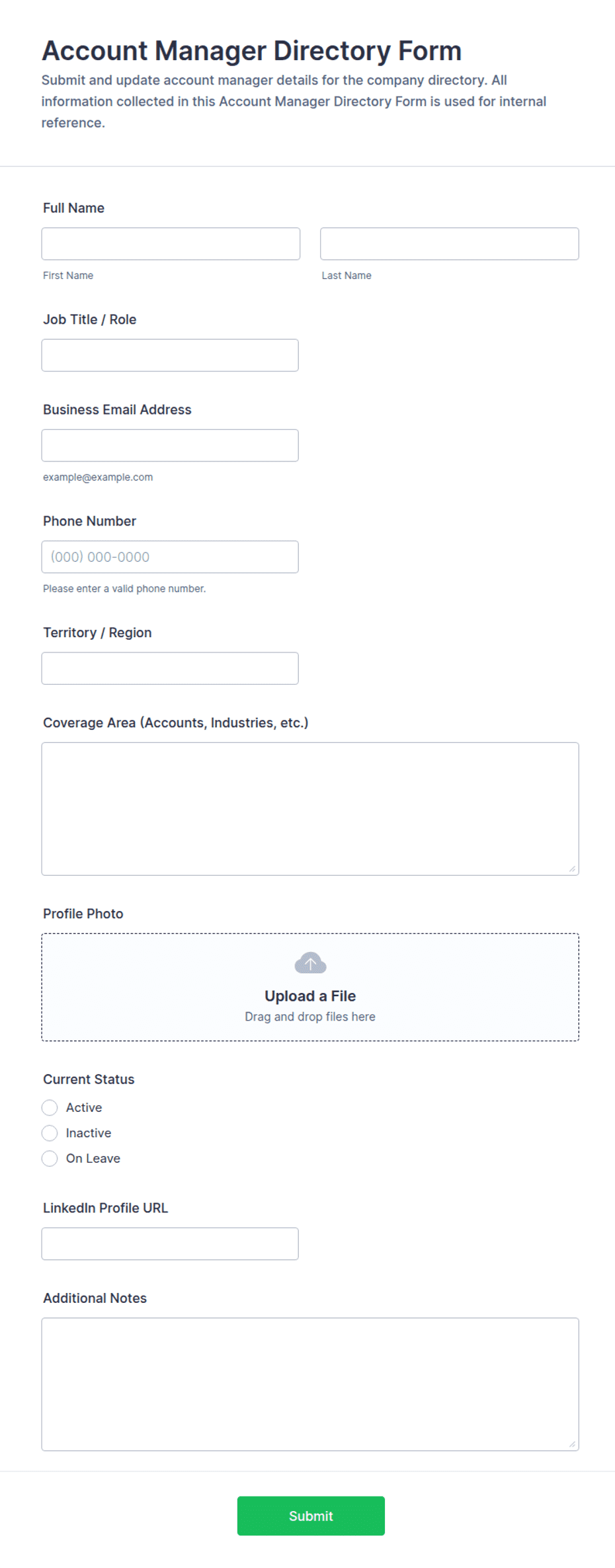 Account Manager Directory Form

Submit and update account manager details for the company directory. All information collected in this Account Manager Directory Form is used for internal reference.

Full Name

First Name

Last Name

Job Title / Role

Business Email Address

example@example.com

Phone Number

(000) 000-0000

Please enter a valid phone number.

Territory / Region

Coverage Area (Accounts, Industries, etc.)

Profile Photo

Upload a File

Drag and drop files here

Current Status

Active

Inactive

On Leave

LinkedIn Profile URL

Additional Notes

Submit